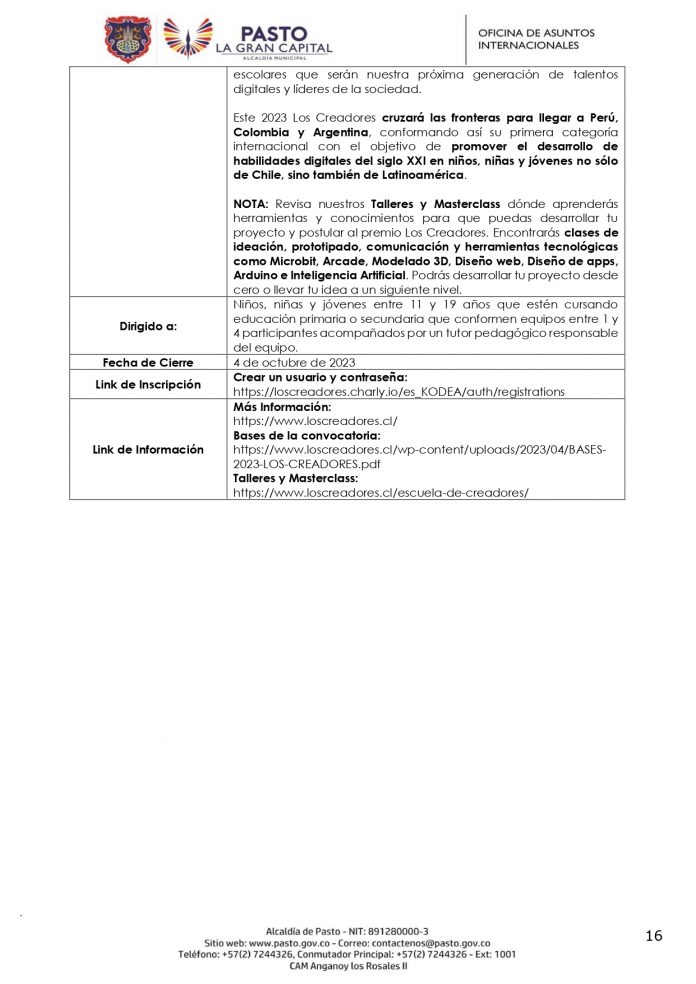 PASTO
LA GRAN CAPITAL
ALCALDÍA MUNICIPAL

OFICINA DE ASUNTOS INTERNACIONALES

|  | escolares que serán nuestra próxima generación de talentos digitales y líderes de la sociedad. Este 2023 Los Creadores cruzará las fronteras para llegar a Perú, Colombia y Argentina, conformando así su primera categoría internacional con el objetivo de promover el desarrollo de habilidades digitales del siglo XXI en niños, niñas y jóvenes no sólo de Chile, sino también de Latinoamérica. NOTA: Revisa nuestros Talleres y Masterclass dónde aprenderás herramientas y conocimientos para que puedas desarrollar tu proyecto y postular al premio Los Creadores. Encontrarás clases de ideación, prototipado, comunicación y herramientas tecnológicas como Microbit, Arcade, Modelado 3D, Diseño web, Diseño de apps, Arduino e Inteligencia Artificial. Podrás desarrollar tu proyecto desde cero o llevar tu idea a un siguiente nivel. |
|---|---|
| Dirigido a: | Niños, niñas y jóvenes entre 11 y 19 años que estén cursando educación primaria o secundaria que conformen equipos entre 1 y 4 participantes acompañados por un tutor pedagógico responsable del equipo. |
| Fecha de Cierre | 4 de octubre de 2023 |
| Link de Inscripción | Crear un usuario y contraseña: https://loscreadores.charly.io/es_KODEA/auth/registrations |
| Link de Información | Más Información: https://www.loscreadores.cl/ Bases de la convocatoria: https://www.loscreadores.cl/wp-content/uploads/2023/04/BASES-2023-LOS-CREADORES.pdf Talleres y Masterclass: https://www.loscreadores.cl/escuela-de-creadores/ |

Alcaldía de Pasto - NIT: 891280000-3
Sitio web: www.pasto.gov.co - Correo: contactenos@pasto.gov.co
Teléfono: +57(2) 7244326, Conmutador Principal: +57(2) 7244326 - Ext: 1001
CAM Anganoy los Rosales II

16